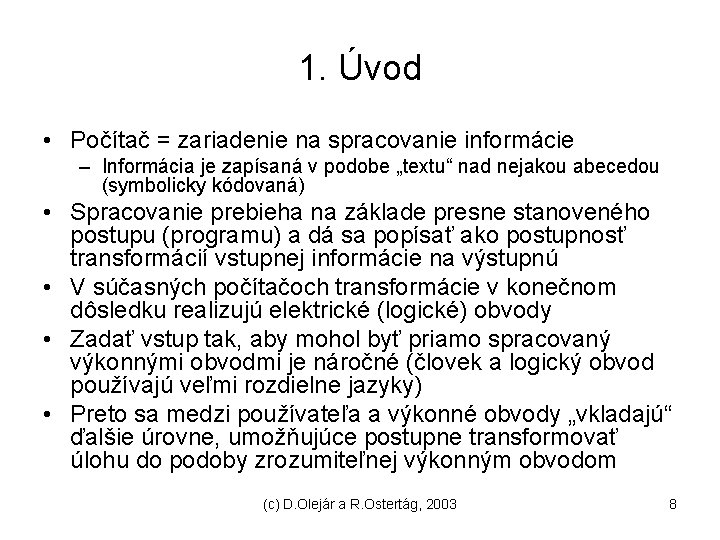 1. Úvod

• Počítač = zariadenie na spracovanie informácie
  – Informácia je zapísaná v podobe „textu“ nad nejakou abecedou (symbolicky kódovaná)
• Spracovanie prebieha na základe presne stanoveného postupu (programu) a dá sa popísať ako postupnosť transformácií vstupnej informácie na výstupnú
• V súčasných počítačoch transformácie v konečnom dôsledku realizujú elektrické (logické) obvody
• Zadať vstup tak, aby mohol byť priamo spracovaný výkonnými obvodmi je náročné (človek a logický obvod používajú veľmi rozdielne jazyky)
• Preto sa medzi používateľa a výkonné obvody „vkladajú“ ďalšie úrovne, umožňujúce postupne transformovať úlohu do podoby zrozumiteľnej výkonným obvodom

(c) D.Olejár a R.Ostertág, 2003

8